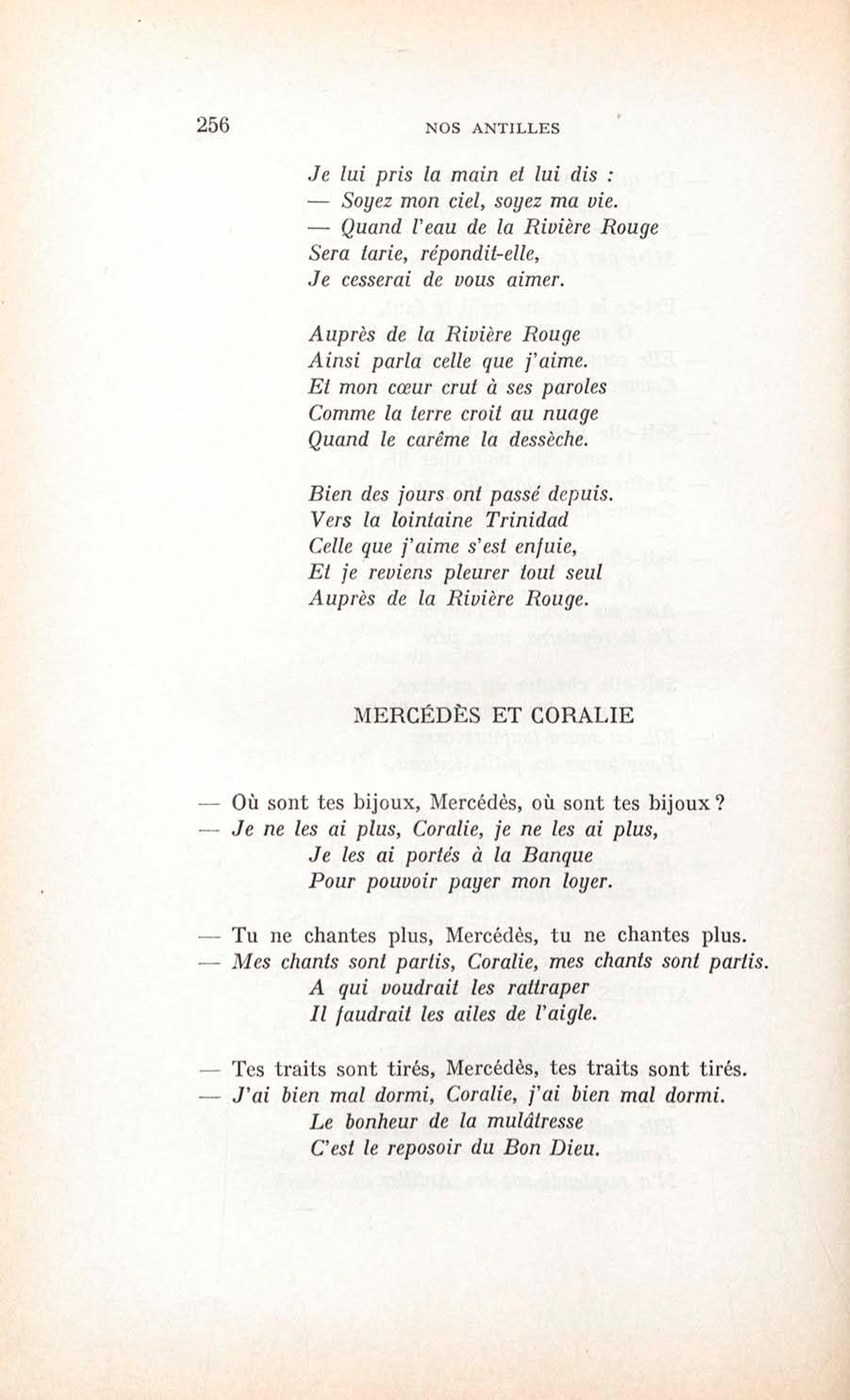 256 NOS ANTILLES

Je lui pris la main et lui dis :
— Soyez mon ciel, soyez ma vie.
— Quand l'eau de la Rivière Rouge
Sera tarie, répondit-elle,
Je cesserai de vous aimer.

Auprès de la Rivière Rouge
Ainsi parla celle que j'aime.
Et mon cœur crut à ses paroles
Comme la terre croit au nuage
Quand le carême la dessèche.

Bien des jours ont passé depuis.
Vers la lointaine Trinidad
Celle que j'aime s'est enfuie,
Et je reviens pleurer tout seul
Auprès de la Rivière Rouge.

MERCÉDÈS ET CORALIE

— Où sont tes bijoux, Mercédès, où sont tes bijoux ?
— Je ne les ai plus, Coralie, je ne les ai plus,
Je les ai portés à la Banque
Pour pouvoir payer mon loyer.

— Tu ne chantes plus, Mercédès, tu ne chantes plus.
— Mes chants sont partis, Coralie, mes chants sont partis.
A qui voudrait les rattraper
Il faudrait les ailes de l'aigle.

— Tes traits sont tirés, Mercédès, tes traits sont tirés.
— J'ai bien mal dormi, Coralie, j'ai bien mal dormi.
Le bonheur de la mulâtresse
C'est le reposoir du Bon Dieu.